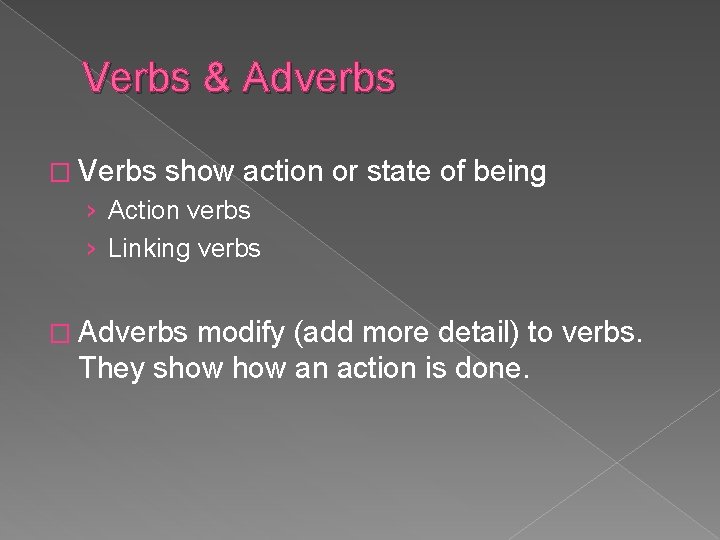 Verbs & Adverbs

□ Verbs show action or state of being
› Action verbs
› Linking verbs

□ Adverbs modify (add more detail) to verbs. They show how an action is done.